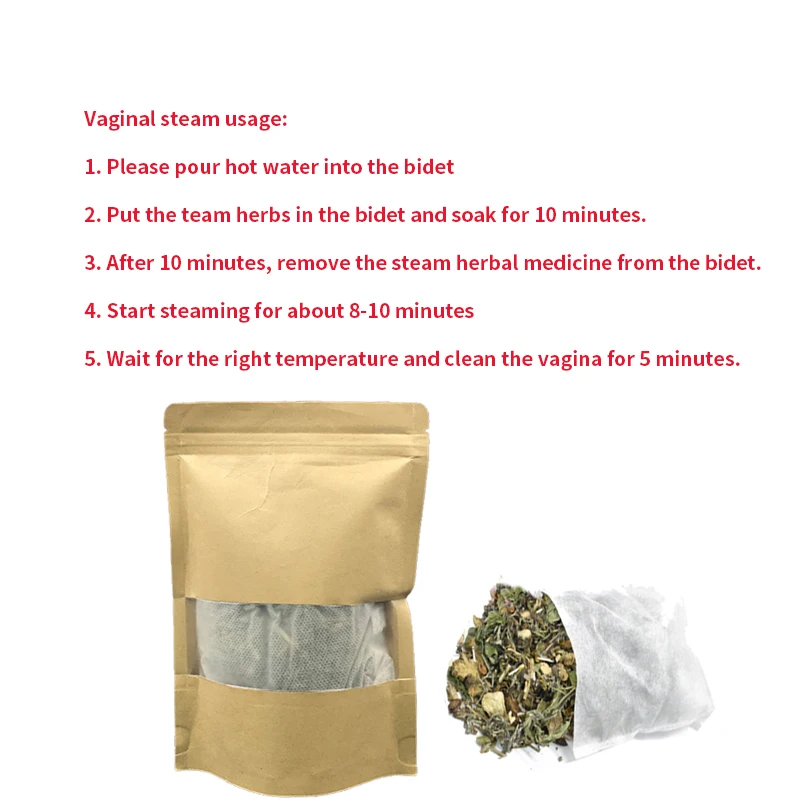 Vaginal steam usage:

1. Please pour hot water into the bidet

2. Put the team herbs in the bidet and soak for 10 minutes.

3. After 10 minutes, remove the steam herbal medicine from the bidet.

4. Start steaming for about 8-10 minutes

5. Wait for the right temperature and clean the vagina for 5 minutes.